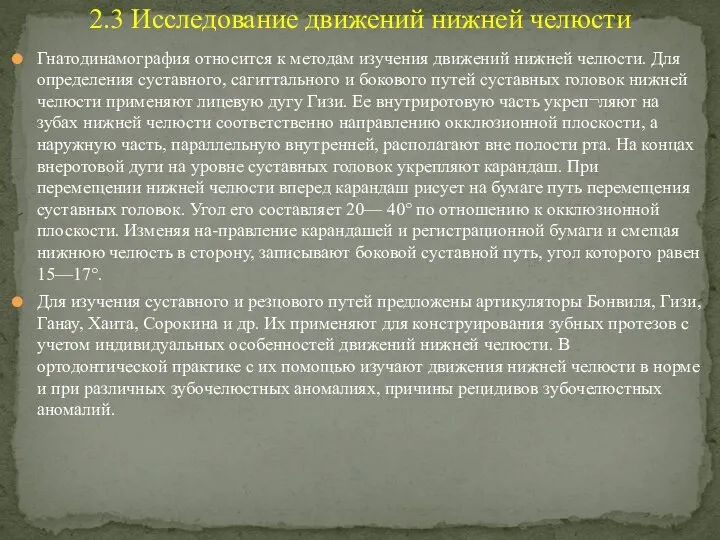 2.3 Исследование движений нижней челюсти

Гнатодинамография относится к методам изучения движений нижней челюсти. Для определения суставного, сагиттального и бокового путей суставных головок нижней челюсти применяют лицевую дугу Гизи. Ее внутриротовую часть укреп¬ляют на зубах нижней челюсти соответственно направлению окклюзионной плоскости, а наружную часть, параллельную внутренней, располагают вне полости рта. На концах внеротовой дуги на уровне суставных головок укрепляют карандаш. При перемещении нижней челюсти вперед карандаш рисует на бумаге путь перемещения суставных головок. Угол его составляет 20— 40° по отношению к окклюзионной плоскости. Изменяя на-правление карандашей и регистрационной бумаги и смещая нижнюю челюсть в сторону, записывают боковой суставной путь, угол которого равен 15—17°.

Для изучения суставного и резцового путей предложены артикуляторы Бонвиля, Гизи, Ганау, Хаита, Сорокина и др. Их применяют для конструирования зубных протезов с учетом индивидуальных особенностей движений нижней челюсти. В ортодонтической практике с их помощью изучают движения нижней челюсти в норме и при различных зубочелюстных аномалиях, причины рецидивов зубочелюстных аномалий.